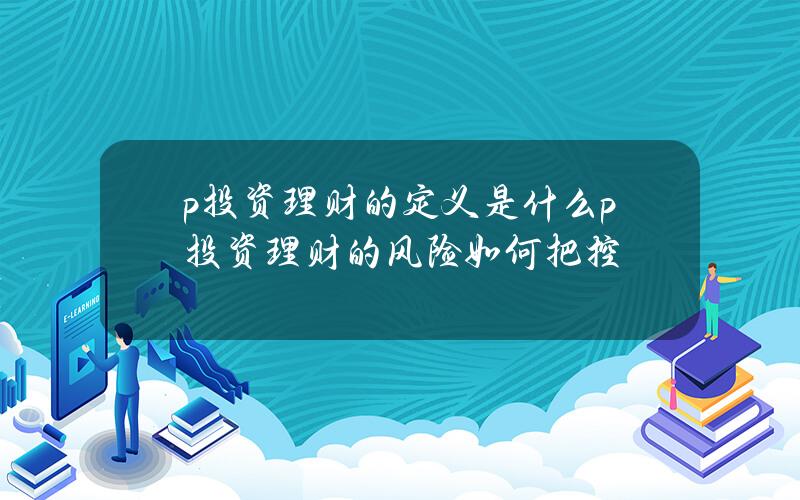 p投资理财的定义是什么p投资理财的风险如何把控

E-LEARNING